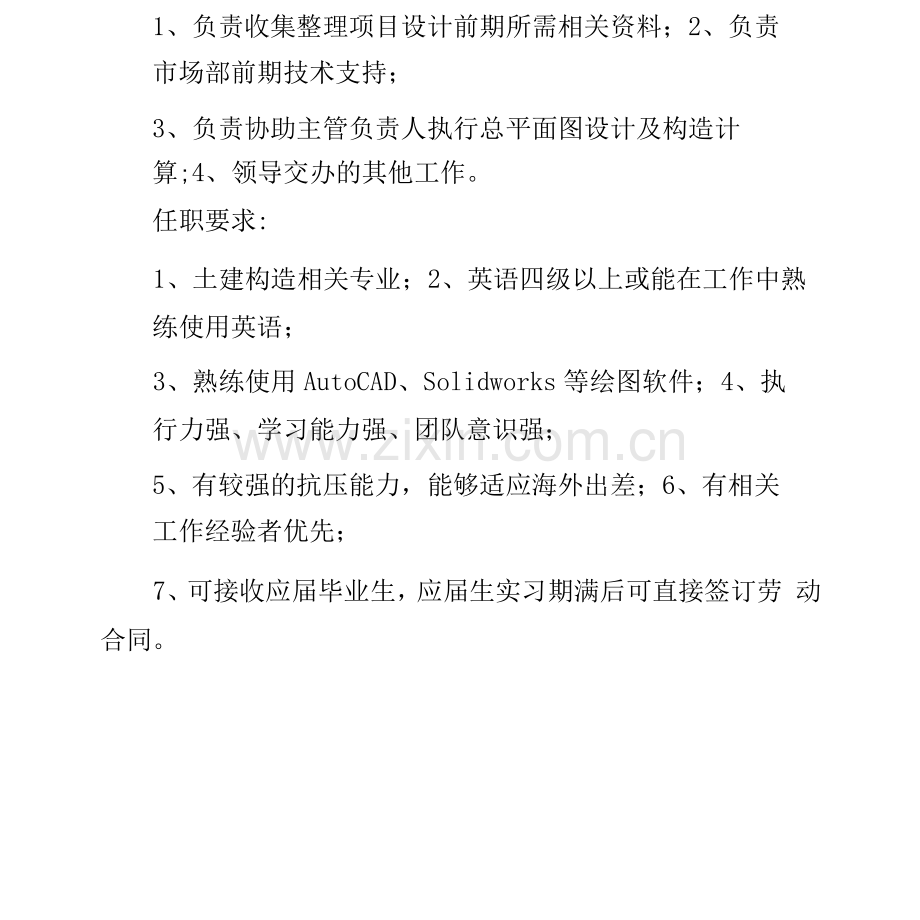 1、负责收集整理项目设计前期所需相关资料；2、负责市场部前期技术支持；

3、负责协助主管负责人执行总平面图设计及构造计算;4、领导交办的其他工作。

任职要求:

1、土建构造相关专业；2、英语四级以上或能在工作中熟练使用英语；

3、熟练使用 AutoCAD、Solidworks 等绘图软件；4、执行力强、学习能力强、团队意识强；

www.zixin.com.cn

5、有较强的抗压能力，能够适应海外出差；6、有相关工作经验者优先；

7、可接收应届毕业生，应届生实习期满后可直接签订劳 动合同。